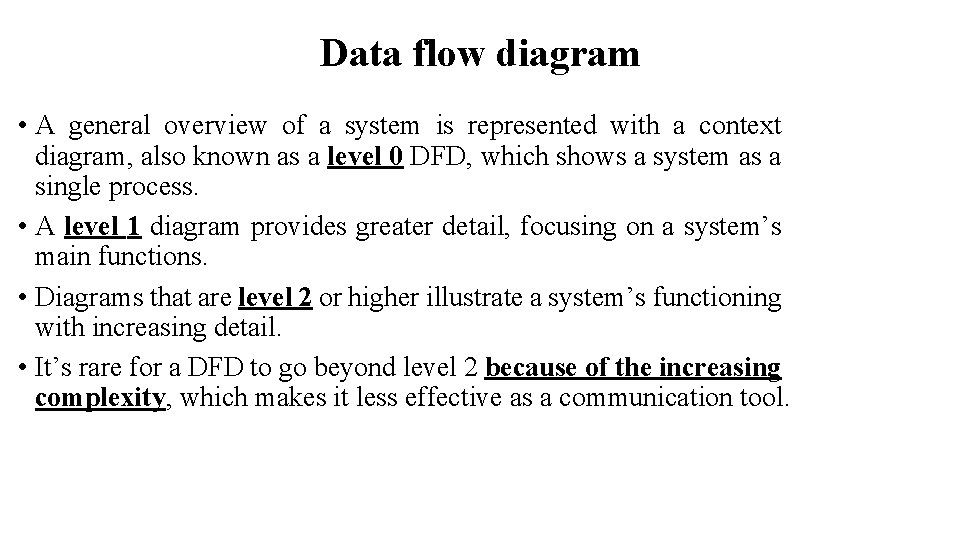 Data flow diagram

• A general overview of a system is represented with a context diagram, also known as a level 0 DFD, which shows a system as a single process.
• A level 1 diagram provides greater detail, focusing on a system's main functions.
• Diagrams that are level 2 or higher illustrate a system's functioning with increasing detail.
• It's rare for a DFD to go beyond level 2 because of the increasing complexity, which makes it less effective as a communication tool.